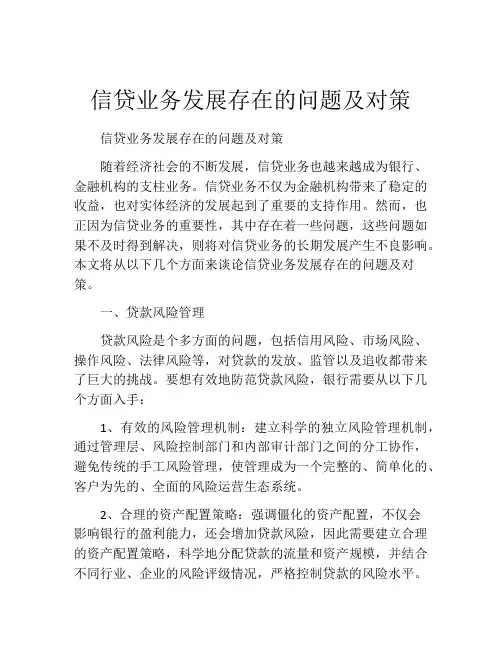 信贷业务发展存在的问题及对策

信贷业务发展存在的问题及对策

随着经济社会的不断发展，信贷业务也越来越成为银行、金融机构的支柱业务。信贷业务不仅为金融机构带来了稳定的收益，也对实体经济的发展起到了重要的支持作用。然而，也正因为信贷业务的重要性，其中存在着一些问题，这些问题如果不及时得到解决，则将对信贷业务的长期发展产生不良影响。本文将从以下几个方面来谈论信贷业务发展存在的问题及对策。

一、贷款风险管理

贷款风险是个多方面的问题，包括信用风险、市场风险、操作风险、法律风险等，对贷款的发放、监管以及追收都带来了巨大的挑战。要想有效地防范贷款风险，银行需要从以下几个方面入手：

1、有效的风险管理机制：建立科学的独立风险管理机制，通过管理层、风险控制部门和内部审计部门之间的分工协作，避免传统的手工风险管理，使管理成为一个完整的、简单化的、客户为先的、全面的风险运营生态系统。

2、合理的资产配置策略：强调僵化的资产配置，不仅会影响银行的盈利能力，还会增加贷款风险，因此需要建立合理的资产配置策略，科学地分配贷款的流量和资产规模，并结合不同行业、企业的风险评级情况，严格控制贷款的风险水平。